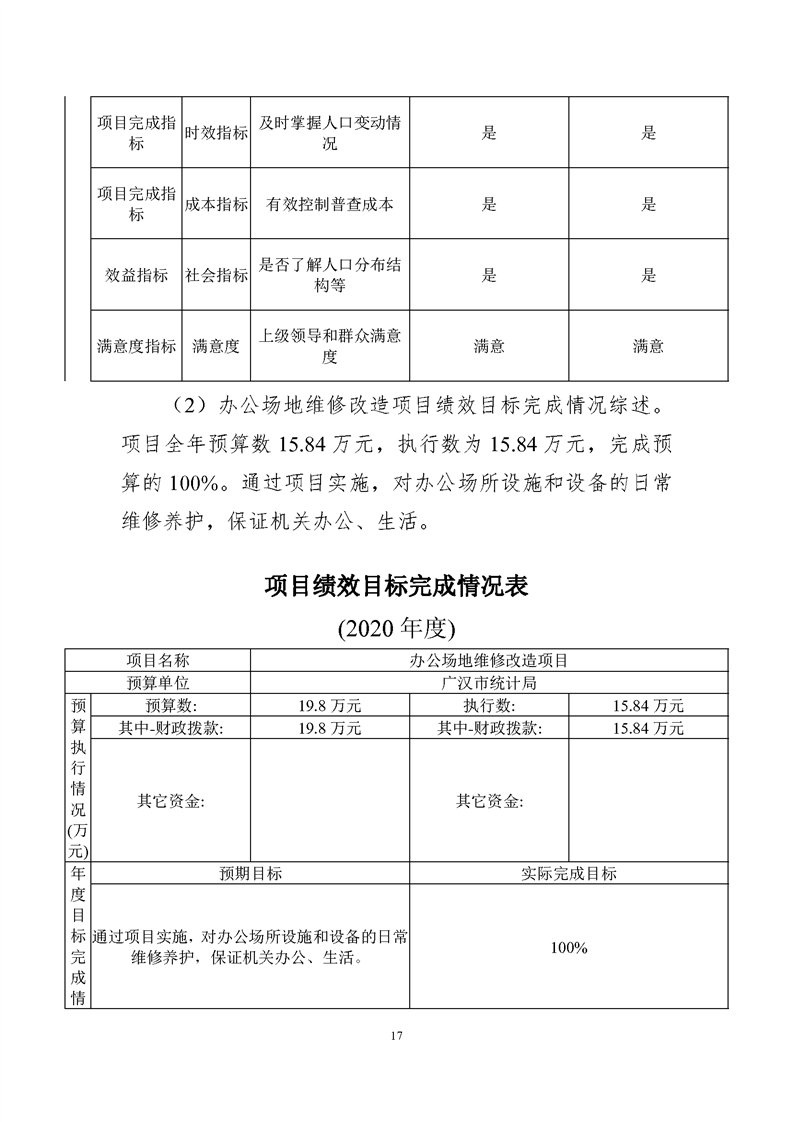 | 项目完成指标 | 时效指标 | 及时掌握人口变动情况 | 是 | 是 |
|---|---|---|---|---|
| 项目完成指标 | 成本指标 | 有效控制普查成本 | 是 | 是 |
| 效益指标 | 社会指标 | 是否了解人口分布结构等 | 是 | 是 |
| 满意度指标 | 满意度 | 上级领导和群众满意度 | 满意 | 满意 |

（2）办公场地维修改造项目绩效目标完成情况综述。项目全年预算数15.84万元，执行数为15.84万元，完成预算的100%。通过项目实施，对办公场所设施和设备的日常维修养护，保证机关办公、生活。

项目绩效目标完成情况表

(2020年度)

| 项目名称 | | 办公场地维修改造项目 | | |
|---|---|---|---|---|
| 预算单位 | | 广汉市统计局 | | |
| 预算执行情况(万元) | 预算数: | 19.8万元 | 执行数: | 15.84万元 |
| | 其中-财政拨款: | 19.8万元 | 其中-财政拨款: | 15.84万元 |
| | 其它资金: | | 其它资金: | |
| 年度目标完成情 | 预期目标 | | 实际完成目标 | |
| | 通过项目实施，对办公场所设施和设备的日常维修养护，保证机关办公、生活。 | | 100% | |

17